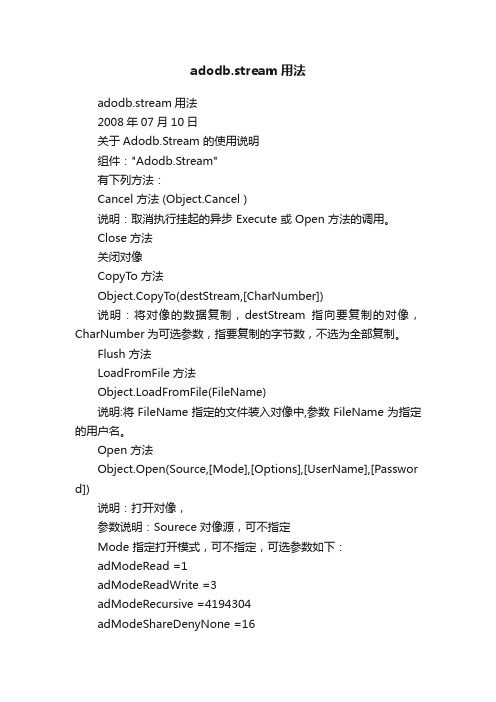 adodb.stream 用法

adodb.stream 用法

2008 年 07 月 10 日

关于 Adodb.Stream 的使用说明

组件："Adodb.Stream"

有下列方法：

Cancel 方法 (Object.Cancel )

说明：取消执行挂起的异步 Execute 或 Open 方法的调用。

Close 方法

关闭对像

CopyTo 方法

Object.CopyTo(destStream,[CharNumber])

说明：将对像的数据复制，destStream 指向要复制的对像，CharNumber 为可选参数，指要复制的字节数，不选为全部复制。

Flush 方法

LoadFromFile 方法

Object.LoadFromFile(FileName)

说明:将 FileName 指定的文件装入对像中,参数 FileName 为指定的用户名。

Open 方法

Object.Open(Source,[Mode],[Options],[UserName],[Password])

说明：打开对像，

参数说明：Sourece 对像源，可不指定

Mode 指定打开模式，可不指定，可选参数如下：

adModeRead =1

adModeReadWrite =3

adModeRecursive =4194304

adModeShareDenyNone =16